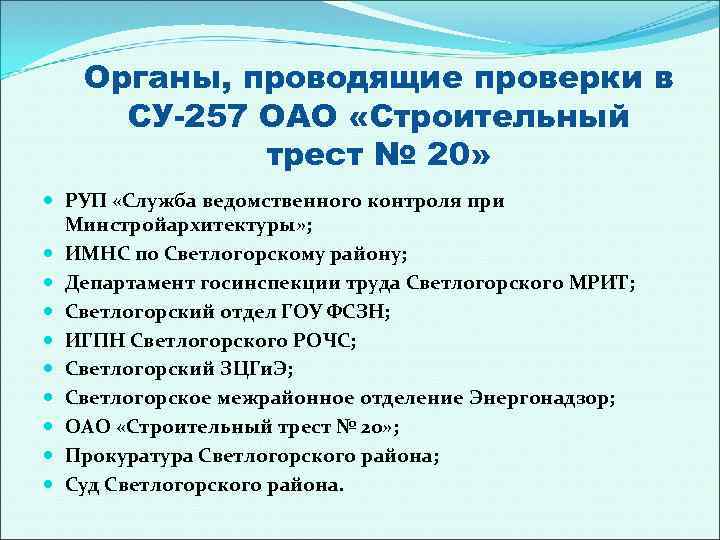 Органы, проводящие проверки в СУ-257 ОАО «Строительный трест № 20»

- РУП «Служба ведомственного контроля при Минстройархитектуры»;
- ИМНС по Светлогорскому району;
- Департамент госинспекции труда Светлогорского МРИТ;
- Светлогорский отдел ГОУ ФСЗН;
- ИГПН Светлогорского РОЧС;
- Светлогорский ЗЦГиЭ;
- Светлогорское межрайонное отделение Энергонадзор;
- ОАО «Строительный трест № 20»;
- Прокуратура Светлогорского района;
- Суд Светлогорского района.